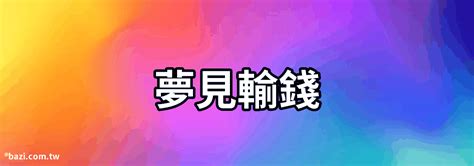 夢見輸錢

®bazi.com.tw